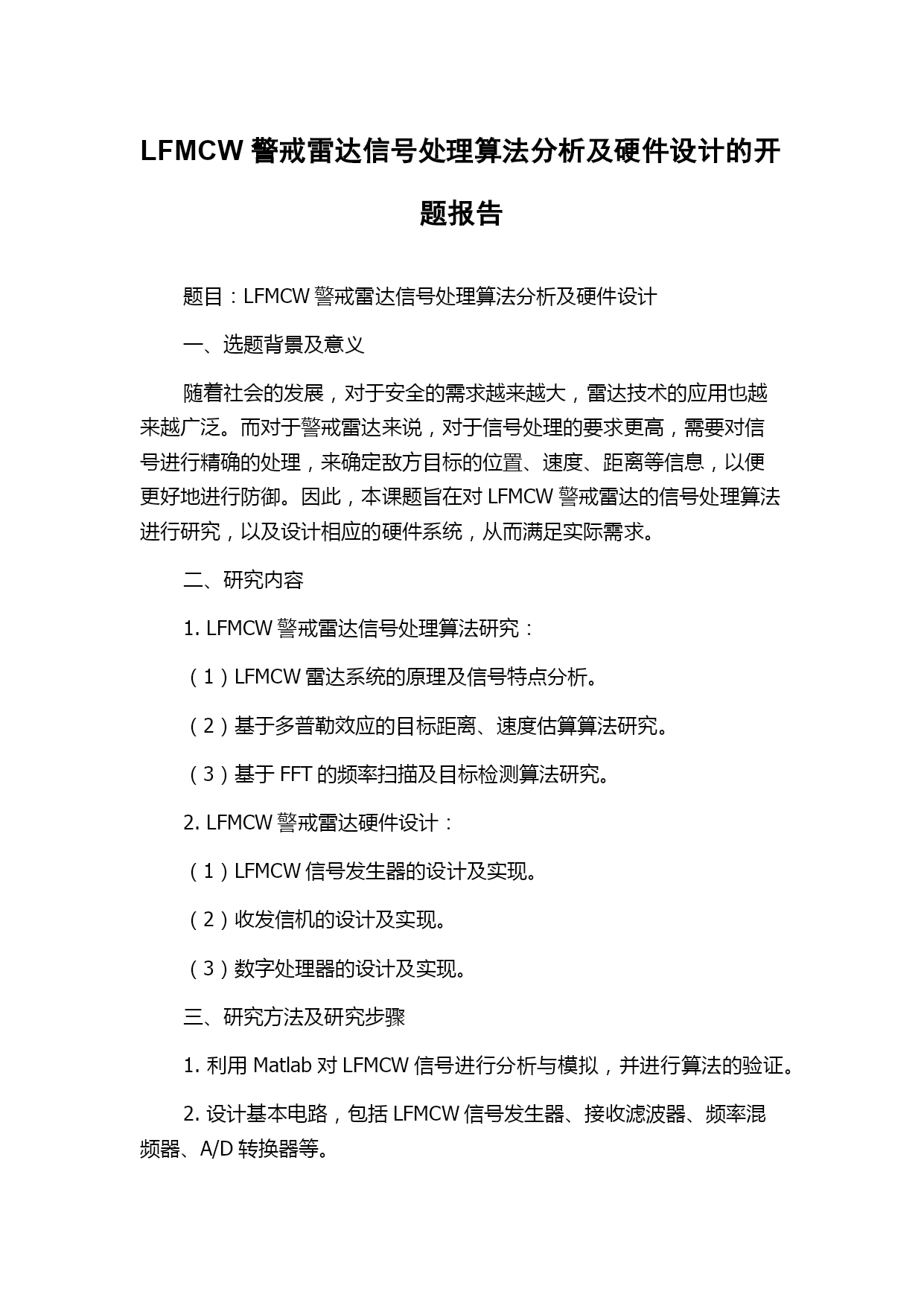 LFMCW 警戒雷达信号处理算法分析及硬件设计的开题报告

题目：LFMCW 警戒雷达信号处理算法分析及硬件设计

一、选题背景及意义

随着社会的发展，对于安全的需求越来越大，雷达技术的应用也越来越广泛。而对于警戒雷达来说，对于信号处理的要求更高，需要对信号进行精确的处理，来确定敌方目标的位置、速度、距离等信息，以便更好地进行防御。因此，本课题旨在对 LFMCW 警戒雷达的信号处理算法进行研究，以及设计相应的硬件系统，从而满足实际需求。

二、研究内容

1. LFMCW 警戒雷达信号处理算法研究：

（1）LFMCW 雷达系统的原理及信号特点分析。

（2）基于多普勒效应的目标距离、速度估算算法研究。

（3）基于 FFT 的频率扫描及目标检测算法研究。

2. LFMCW 警戒雷达硬件设计：

（1）LFMCW 信号发生器的设计及实现。

（2）收发信机的设计及实现。

（3）数字处理器的设计及实现。

三、研究方法及研究步骤

1. 利用 Matlab 对 LFMCW 信号进行分析与模拟，并进行算法的验证。

2. 设计基本电路，包括 LFMCW 信号发生器、接收滤波器、频率混频器、A/D 转换器等。